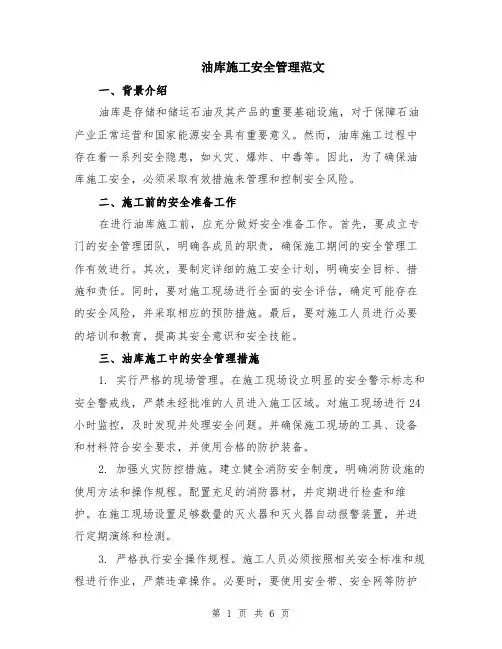 油库施工安全管理范文

一、背景介绍

油库是存储和储运石油及其产品的重要基础设施，对于保障石油产业正常运营和国家能源安全具有重要意义。然而，油库施工过程中存在着一系列安全隐患，如火灾、爆炸、中毒等。因此，为了确保油库施工安全，必须采取有效措施来管理和控制安全风险。

二、施工前的安全准备工作

在进行油库施工前，应充分做好安全准备工作。首先，要成立专门的安全管理团队，明确各成员的职责，确保施工期间的安全管理工作有效进行。其次，要制定详细的施工安全计划，明确安全目标、措施和责任。同时，要对施工现场进行全面的安全评估，确定可能存在的安全风险，并采取相应的预防措施。最后，要对施工人员进行必要的培训和教育，提高其安全意识和安全技能。

三、油库施工中的安全管理措施

1. 实行严格的现场管理。在施工现场设立明显的安全警示标志和安全警戒线，严禁未经批准的人员进入施工区域。对施工现场进行24小时监控，及时发现并处理安全问题。并确保施工现场的工具、设备和材料符合安全要求，并使用合格的防护装备。

2. 加强火灾防控措施。建立健全消防安全制度，明确消防设施的使用方法和操作规程。配置充足的消防器材，并定期进行检查和维护。在施工现场设置足够数量的灭火器和灭火器自动报警装置，并进行定期演练和检测。

3. 严格执行安全操作规程。施工人员必须按照相关安全标准和规程进行作业，严禁违章操作。必要时，要使用安全带、安全网等防护

第 1 页 共 6 页